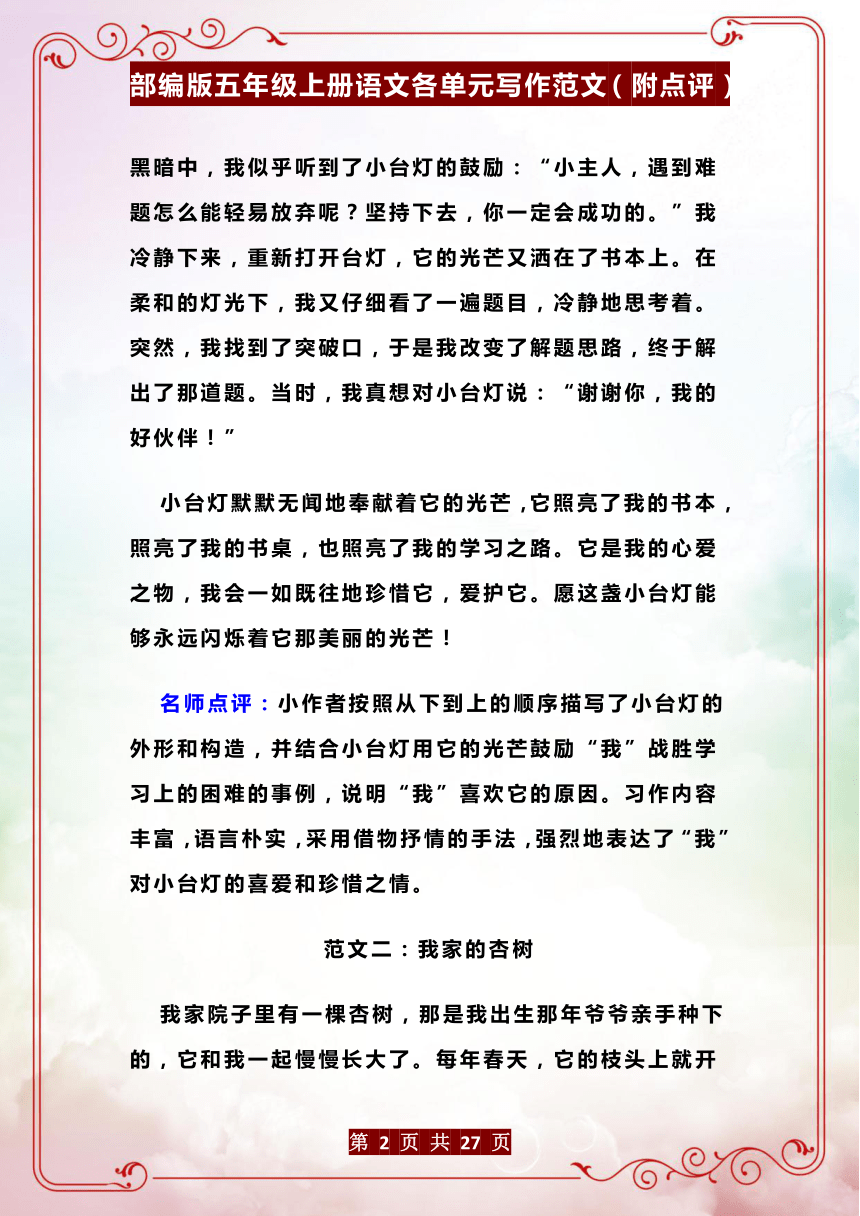 部编版五年级上册语文各单元写作范文（附点评）

黑暗中，我似乎听到了小台灯的鼓励：“小主人，遇到难题怎么能轻易放弃呢？坚持下去，你一定会成功的。”我冷静下来，重新打开台灯，它的光芒又洒在了书本上。在柔和的灯光下，我又仔细看了一遍题目，冷静地思考着。突然，我找到了突破口，于是我改变了解题思路，终于解出了那道题。当时，我真想对小台灯说：“谢谢你，我的好伙伴！”

小台灯默默无闻地奉献着它的光芒，它照亮了我的书本，照亮了我的书桌，也照亮了我的学习之路。它是我的心爱之物，我会一如既往地珍惜它，爱护它。愿这盏小台灯能够永远闪烁着它那美丽的光芒！

名师点评：小作者按照从下到上的顺序描写了小台灯的外形和构造，并结合小台灯用它的光芒鼓励“我”战胜学习上的困难的事例，说明“我”喜欢它的原因。习作内容丰富，语言朴实，采用借物抒情的手法，强烈地表达了“我”对小台灯的喜爱和珍惜之情。

范文二：我家的杏树

我家院子里有一棵杏树，那是我出生那年爷爷亲手种下的，它和我一起慢慢长大了。每年春天，它的枝头上就开

第 2 页 共 27 页